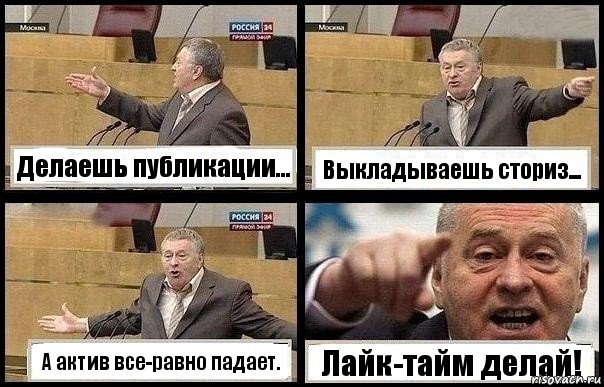 Москва
РОССИЯ 24
ПРЯМОЙ ЭФИР
Делаешь публикации...

Москва
Выкладываешь сториз...

РОССИЯ 24
ПРЯМОЙ ЭФИР
А актив все-равно падает.

Лайк-тайм делай!
risovach.ru